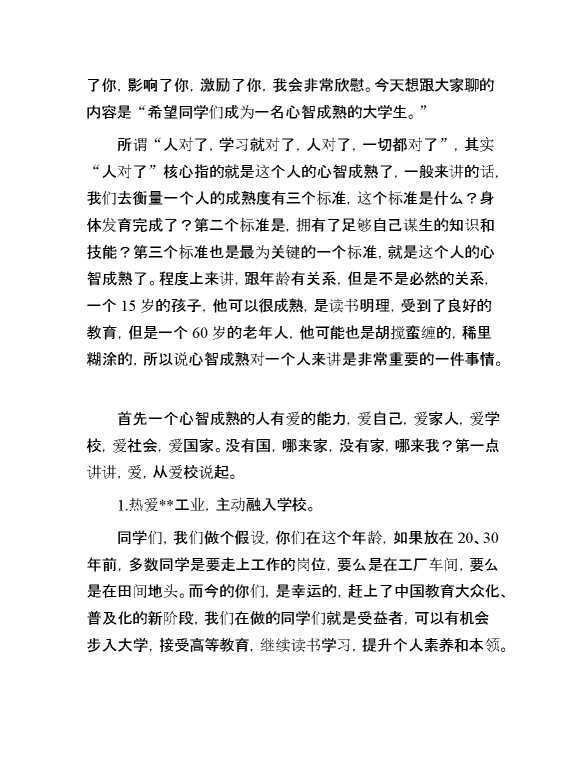 了你，影响了你，激励了你，我会非常欣慰。今天想跟大家聊的内容是“希望同学们成为一名心智成熟的大学生。”

所谓“人对了，学习就对了，人对了，一切都对了”，其实“人对了”核心指的就是这个人的心智成熟了，一般来讲的话，我们去衡量一个人的成熟度有三个标准，这个标准是什么？身体发育完成了？第二个标准是，拥有了足够自己谋生的知识和技能？第三个标准也是最为关键的一个标准，就是这个人的心智成熟了。程度上来讲，跟年龄有关系，但是不是必然的关系，一个 15 岁的孩子，他可以很成熟，是读书明理，受到了良好的教育，但是一个 60 岁的老年人，他可能也是胡搅蛮缠的，稀里糊涂的，所以说心智成熟对一个人来讲是非常重要的一件事情。

首先一个心智成熟的人有爱的能力，爱自己，爱家人，爱学校，爱社会，爱国家。没有国，哪来家，没有家，哪来我？第一点讲讲，爱，从爱校说起。

1.热爱**工业，主动融入学校。

同学们，我们做个假设，你们在这个年龄，如果放在 20、30 年前，多数同学是要走上工作的岗位，要么是在工厂车间，要么是在田间地头。而今的你们，是幸运的，赶上了中国教育大众化、普及化的新阶段，我们在做的同学们就是受益者，可以有机会步入大学，接受高等教育，继续读书学习，提升个人素养和本领。